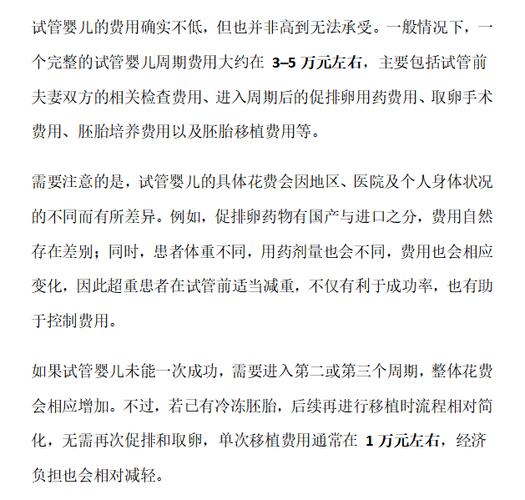 试管婴儿的费用确实不低，但也并非高到无法承受。一般情况下，一个完整的试管婴儿周期费用大约在 3–5 万元左右，主要包括试管前夫妻双方的相关检查费用、进入周期后的促排卵用药费用、取卵手术费用、胚胎培养费用以及胚胎移植费用等。

需要注意的是，试管婴儿的具体花费会因地区、医院及个人身体状况的不同而有所差异。例如，促排卵药物有国产与进口之分，费用自然存在差别；同时，患者体重不同，用药剂量也会不同，费用也会相应变化，因此超重患者在试管前适当减重，不仅有利于成功率，也有助于控制费用。

如果试管婴儿未能一次成功，需要进入第二或第三个周期，整体花费会相应增加。不过，若已有冷冻胚胎，后续再进行移植时流程相对简化，无需再次促排和取卵，单次移植费用通常在 1 万元左右，经济负担也会相对减轻。